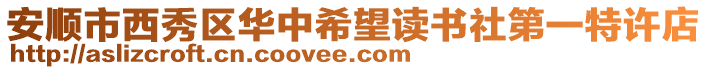 安顺市西秀区华中希望读书社第一特许店
http://aslizcroft.cn.coovee.com